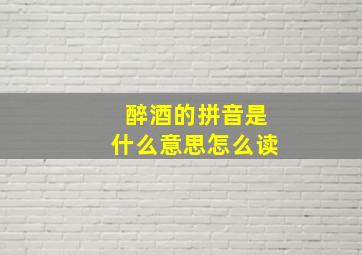 醉酒的拼音是
什么意思怎么读